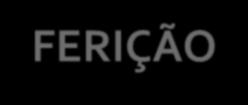 FERIÇÃO